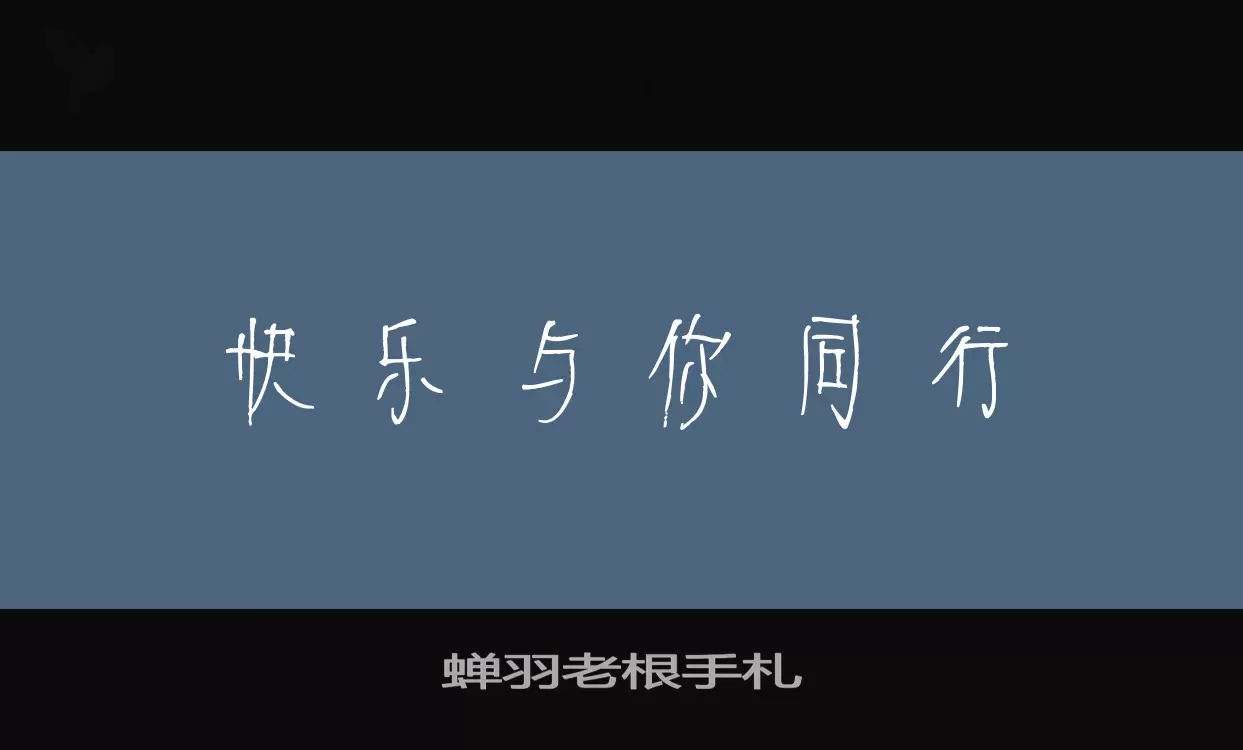 快乐与你同行

蝉羽老根手札